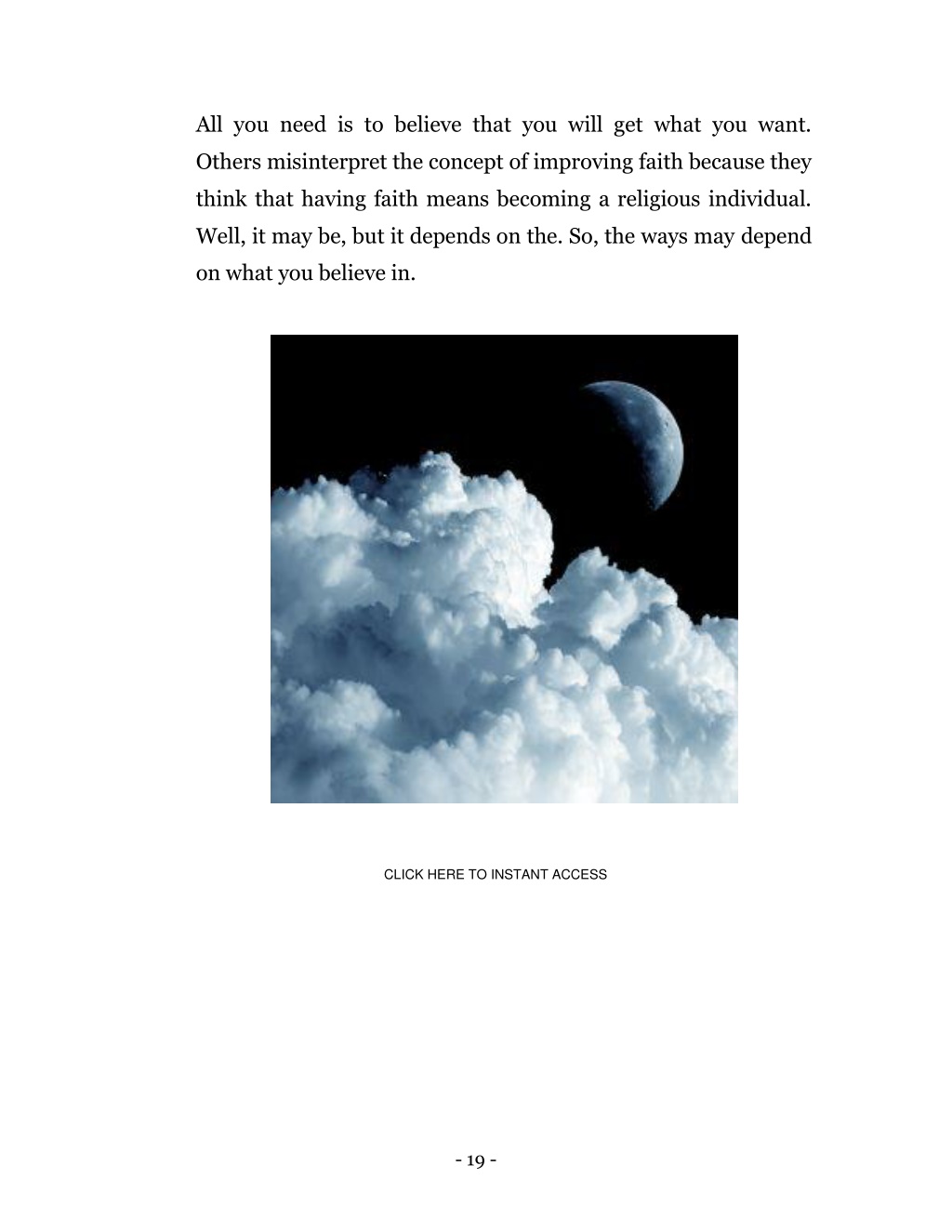 All you need is to believe that you will get what you want. Others misinterpret the concept of improving faith because they think that having faith means becoming a religious individual. Well, it may be, but it depends on the. So, the ways may depend on what you believe in.

CLICK HERE TO INSTANT ACCESS

- 19 -